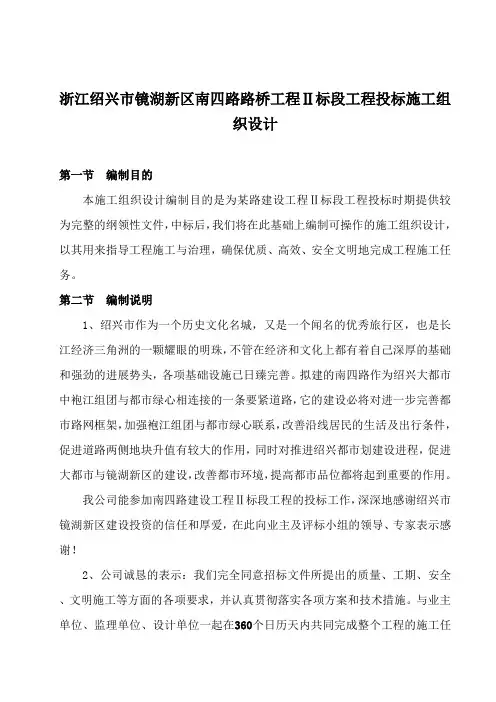 浙江绍兴市镜湖新区南四路路桥工程Ⅱ标段工程投标施工组织设计

第一节　编制目的

本施工组织设计编制目的是为某路建设工程Ⅱ标段工程投标时期提供较为完整的纲领性文件，中标后，我们将在此基础上编制可操作的施工组织设计，以其用来指导工程施工与治理，确保优质、高效、安全文明地完成工程施工任务。

第二节　编制说明

1、绍兴市作为一个历史文化名城，又是一个闻名的优秀旅行区，也是长江经济三角洲的一颗耀眼的明珠，不管在经济和文化上都有着自己深厚的基础和强劲的进展势头，各项基础设施已日臻完善。拟建的南四路作为绍兴大都市中袍江组团与都市绿心相连接的一条要紧道路，它的建设必将对进一步完善都市路网框架，加强袍江组团与都市绿心联系，改善沿线居民的生活及出行条件，促进道路两侧地块升值有较大的作用，同时对推进绍兴都市划建设进程，促进大都市与镜湖新区的建设，改善都市环境，提高都市品位都将起到重要的作用。

我公司能参加南四路建设工程Ⅱ标段工程的投标工作，深深地感谢绍兴市镜湖新区建设投资的信任和厚爱，在此向业主及评标小组的领导、专家表示感谢！

2、公司诚恳的表示：我们完全同意招标文件所提出的质量、工期、安全、文明施工等方面的各项要求，并认真贯彻落实各项方案和技术措施。与业主单位、监理单位、设计单位一起在360个日历天内共同完成整个工程的施工任